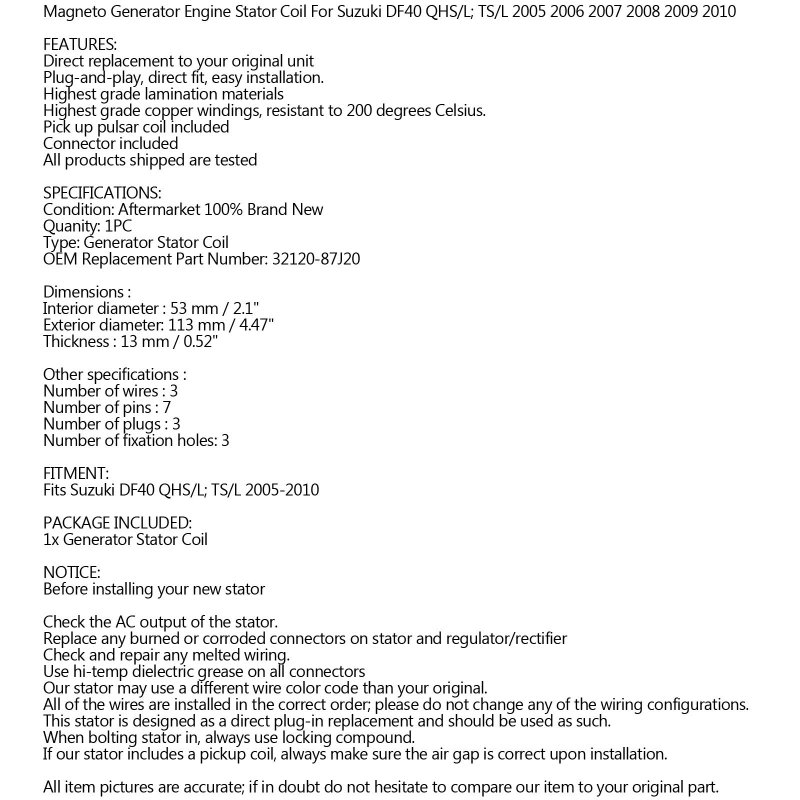 Magneto Generator Engine Stator Coil For Suzuki DF40 QHS/L; TS/L 2005 2006 2007 2008 2009 2010

FEATURES:
Direct replacement to your original unit
Plug-and-play, direct fit, easy installation.
Highest grade lamination materials
Highest grade copper windings, resistant to 200 degrees Celsius.
Pick up pulsar coil included
Connector included
All products shipped are tested

SPECIFICATIONS:
Condition: Aftermarket 100% Brand New
Quanity: 1PC
Type: Generator Stator Coil
OEM Replacement Part Number: 32120-87J20

Dimensions :
Interior diameter : 53 mm / 2.1"
Exterior diameter: 113 mm / 4.47"
Thickness : 13 mm / 0.52"

Other specifications :
Number of wires : 3
Number of pins : 7
Number of plugs : 3
Number of fixation holes: 3

FITMENT:
Fits Suzuki DF40 QHS/L; TS/L 2005-2010

PACKAGE INCLUDED:
1x Generator Stator Coil

NOTICE:
Before installing your new stator

Check the AC output of the stator.
Replace any burned or corroded connectors on stator and regulator/rectifier
Check and repair any melted wiring.
Use hi-temp dielectric grease on all connectors
Our stator may use a different wire color code than your original.
All of the wires are installed in the correct order; please do not change any of the wiring configurations.
This stator is designed as a direct plug-in replacement and should be used as such.
When bolting stator in, always use locking compound.
If our stator includes a pickup coil, always make sure the air gap is correct upon installation.

All item pictures are accurate; if in doubt do not hesitate to compare our item to your original part.